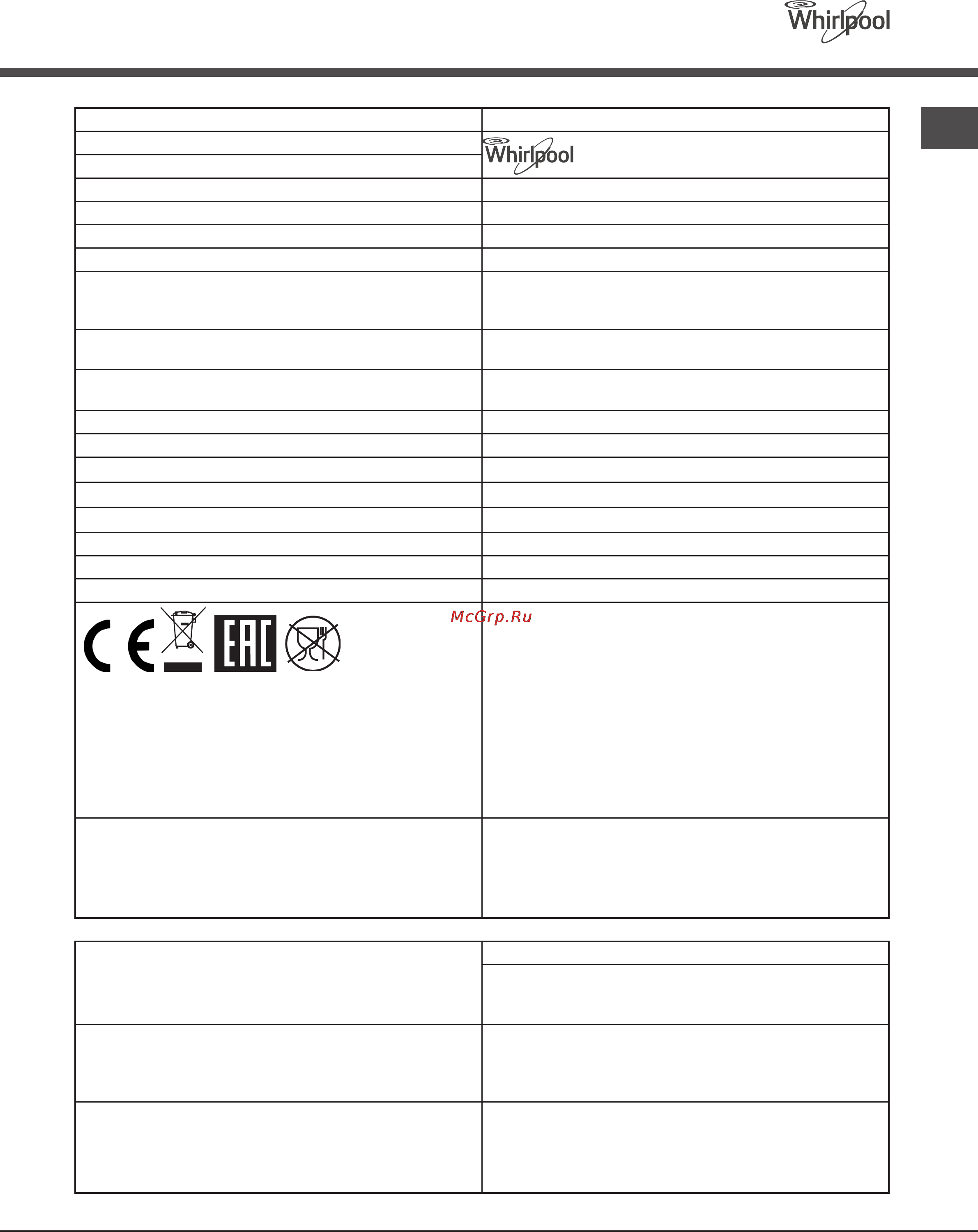 Whirlpool

Whirlpool

McGrp.Ru

EAC